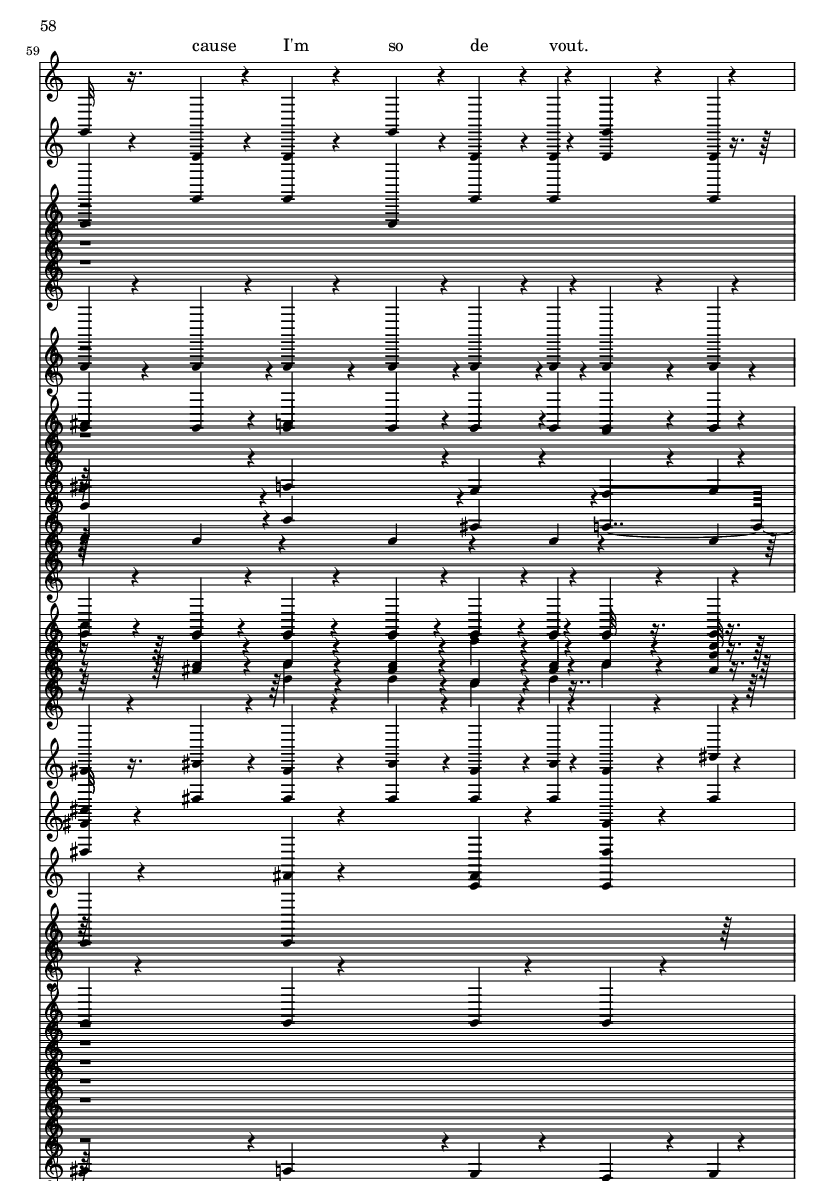 58

59

cause I'm so de vout.